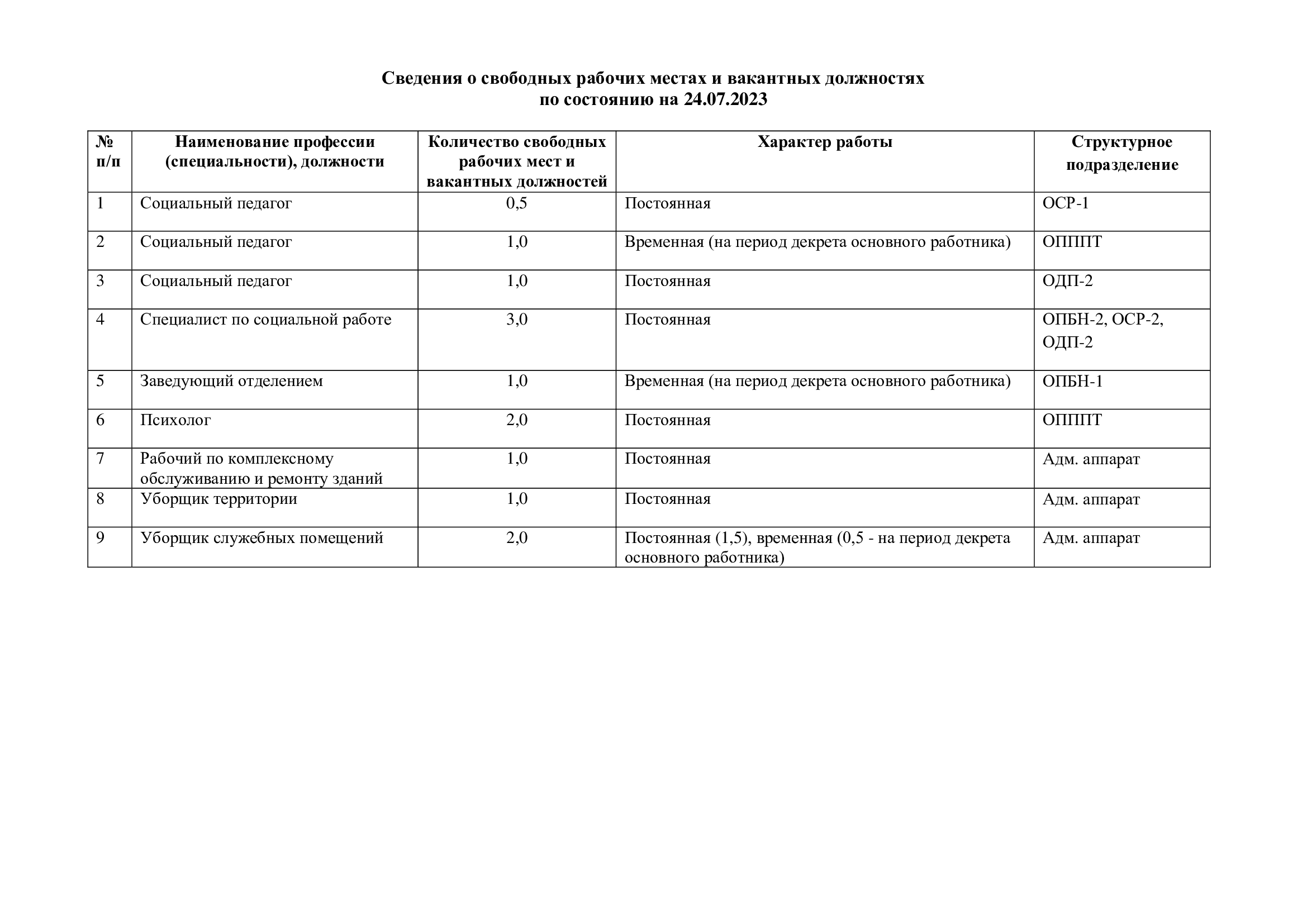 Сведения о свободных рабочих местах и вакантных должностях
по состоянию на 24.07.2023

| № п/п | Наименование профессии (специальности), должности | Количество свободных рабочих мест и вакантных должностей | Характер работы | Структурное подразделение |
|---|---|---|---|---|
| 1 | Социальный педагог | 0,5 | Постоянная | ОСР-1 |
| 2 | Социальный педагог | 1,0 | Временная (на период декрета основного работника) | ОПППТ |
| 3 | Социальный педагог | 1,0 | Постоянная | ОДП-2 |
| 4 | Специалист по социальной работе | 3,0 | Постоянная | ОПБН-2, ОСР-2, ОДП-2 |
| 5 | Заведующий отделением | 1,0 | Временная (на период декрета основного работника) | ОПБН-1 |
| 6 | Психолог | 2,0 | Постоянная | ОПППТ |
| 7 | Рабочий по комплексному обслуживанию и ремонту зданий | 1,0 | Постоянная | Адм. аппарат |
| 8 | Уборщик территории | 1,0 | Постоянная | Адм. аппарат |
| 9 | Уборщик служебных помещений | 2,0 | Постоянная (1,5), временная (0,5 - на период декрета основного работника) | Адм. аппарат |